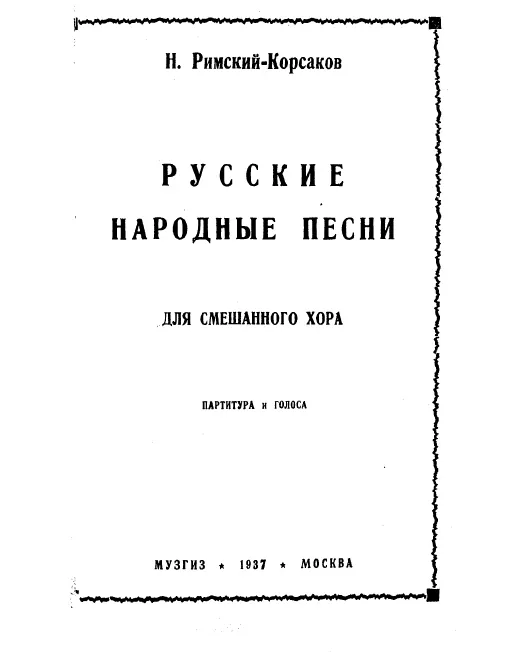 Н. Римский-Корсаков

РУССКИЕ
НАРОДНЫЕ ПЕСНИ

ДЛЯ СМЕШАННОГО ХОРА

ПАРТИТУРА И ГОЛОСА

МУЗГИЗ * 1937 * МОСКВА